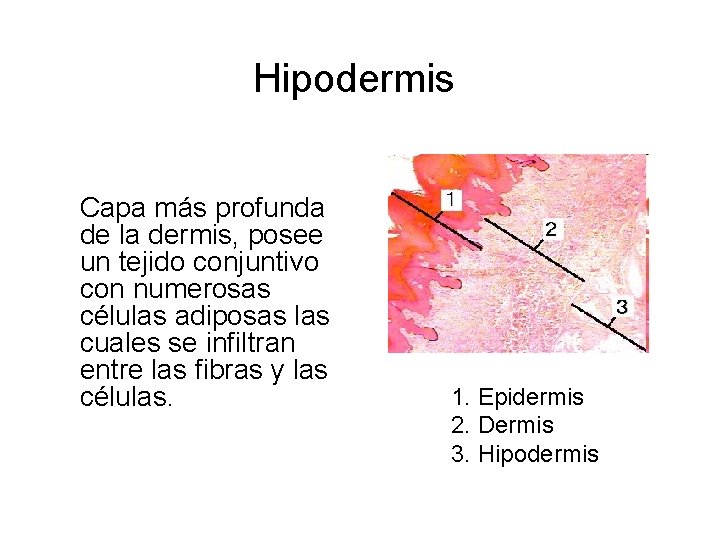 Hipodermis

Capa más profunda de la dermis, posee un tejido conjuntivo con numerosas células adiposas las cuales se infiltran entre las fibras y las células.

1

2

3

1. Epidermis
2. Dermis
3. Hipodermis